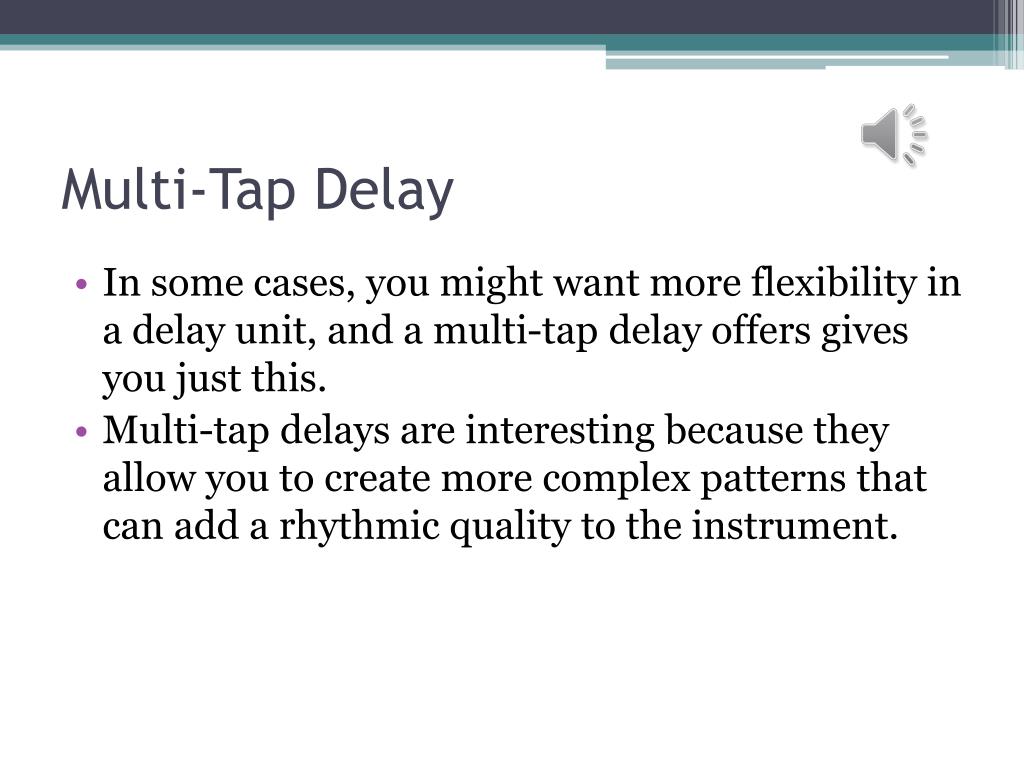 Multi-Tap Delay

• In some cases, you might want more flexibility in a delay unit, and a multi-tap delay offers gives you just this.
• Multi-tap delays are interesting because they allow you to create more complex patterns that can add a rhythmic quality to the instrument.